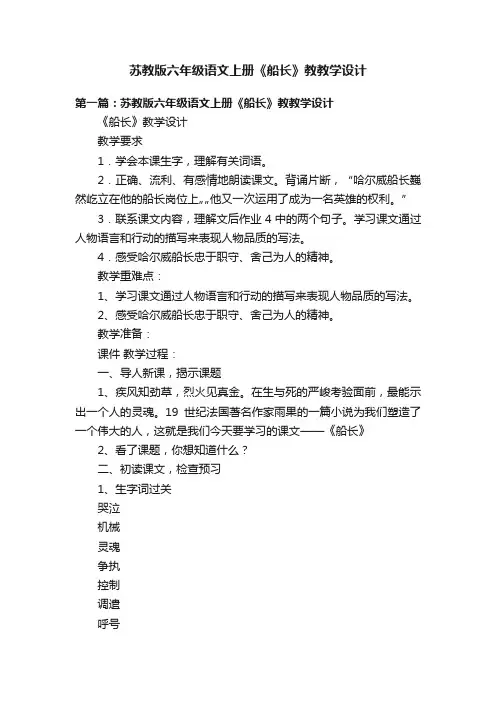 苏教版六年级语文上册《船长》教教学设计

第一篇：苏教版六年级语文上册《船长》教教学设计

《船长》教学设计

教学要求

1．学会本课生字，理解有关词语。

2．正确、流利、有感情地朗读课文。背诵片断，“哈尔威船长巍然屹立在他的船长岗位上„„他又一次运用了成为一名英雄的权利。”

3．联系课文内容，理解文后作业 4 中的两个句子。学习课文通过人物语言和行动的描写来表现人物品质的写法。

4．感受哈尔威船长忠于职守、舍己为人的精神。

教学重难点：

1、学习课文通过人物语言和行动的描写来表现人物品质的写法。

2、感受哈尔威船长忠于职守、舍己为人的精神。

教学准备：

课件 教学过程：

一、导人新课，揭示课题

1、疾风知劲草，烈火见真金。在生与死的严峻考验面前，最能示出一个人的灵魂。19 世纪法国著名作家雨果的一篇小说为我们塑造了一个伟大的人，这就是我们今天要学习的课文——《船长》

2、看了课题，你想知道什么？

二、初读课文，检查预习

1、生字词过关

哭泣

机械

灵魂

争执

控制

调遣

呼号